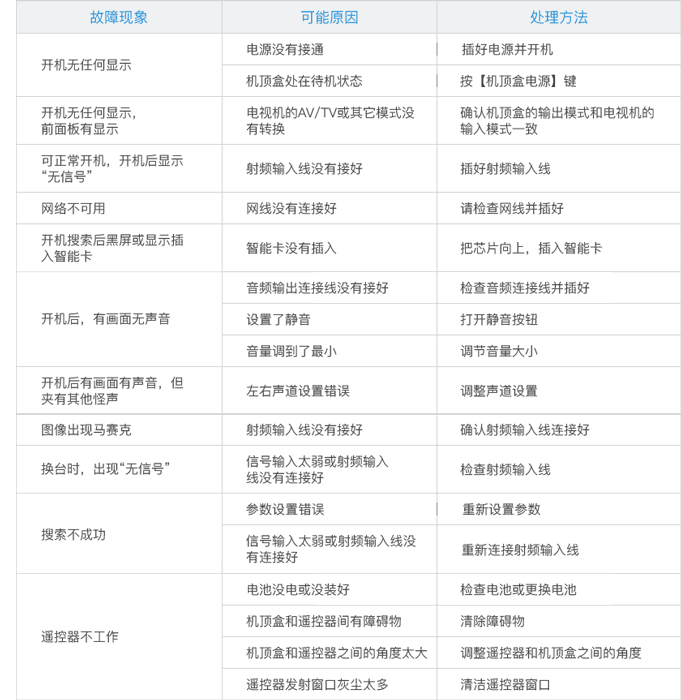 | 故障现象 | 可能原因 | 处理方法 |
|---|---|---|
| 开机无任何显示 | 电源没有接通 | 插好电源并开机 |
|  | 机顶盒处在待机状态 | 按【机顶盒电源】键 |
| 开机无任何显示，前面板有显示 | 电视机的AV/TV或其它模式没有转换 | 确认机顶盒的输出模式和电视机的输入模式一致 |
| 可正常开机，开机后显示“无信号” | 射频输入线没有接好 | 插好射频输入线 |
| 网络不可用 | 网线没有连接好 | 请检查网线并插好 |
| 开机搜索后黑屏或显示插入智能卡 | 智能卡没有插入 | 把芯片向上，插入智能卡 |
| 开机后，有画面无声音 | 音频输出连接线没有接好 | 检查音频连接线并插好 |
|  | 设置了静音 | 打开静音按钮 |
|  | 音量调到了最小 | 调节音量大小 |
| 开机后有画面有声音，但夹有其他怪声 | 左右声道设置错误 | 调整声道设置 |
| 图像出现马赛克 | 射频输入线没有接好 | 确认射频输入线连接好 |
| 换台时，出现“无信号” | 信号输入太弱或射频输入线没有连接好 | 检查射频输入线 |
| 搜索不成功 | 参数设置错误 | 重新设置参数 |
|  | 信号输入太弱或射频输入线没有连接好 | 重新连接射频输入线 |
| 遥控器不工作 | 电池没电或没装好 | 检查电池或更换电池 |
|  | 机顶盒和遥控器间有障碍物 | 清除障碍物 |
|  | 机顶盒和遥控器之间的角度太大 | 调整遥控器和机顶盒之间的角度 |
|  | 遥控器发射窗口灰尘太多 | 清洁遥控器窗口 |